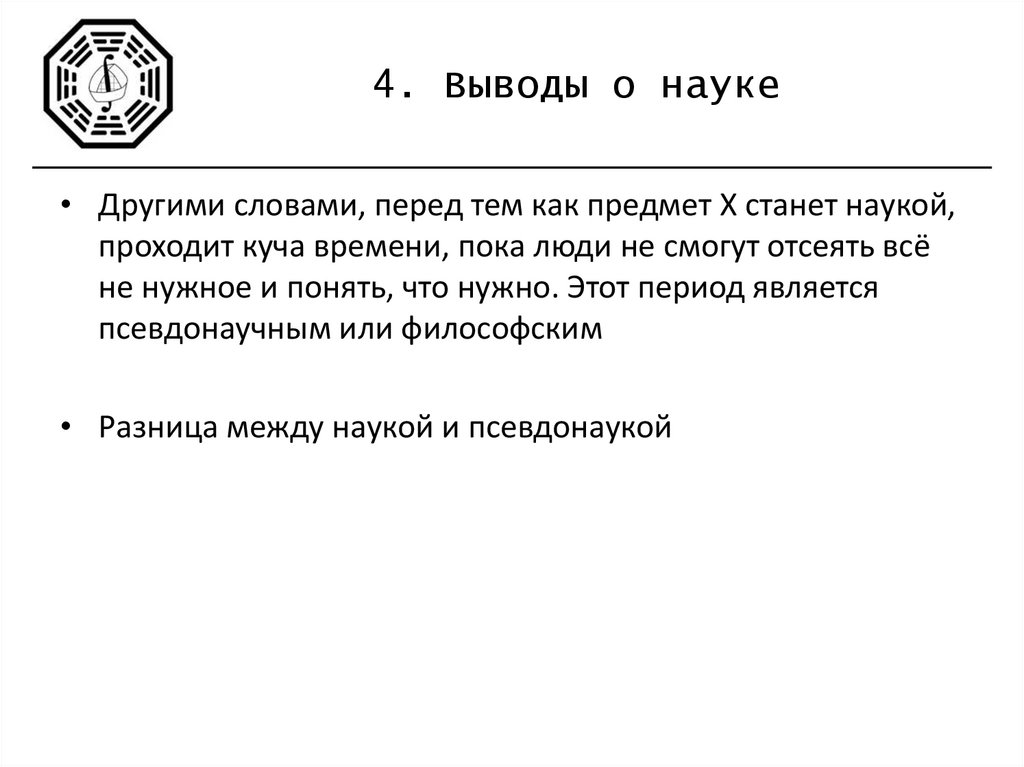 4. Выводы о науке

• Другими словами, перед тем как предмет X станет наукой, проходит куча времени, пока люди не смогут отсеять всё не нужное и понять, что нужно. Этот период является псевдонаучным или философским

• Разница между наукой и псевдонаукой